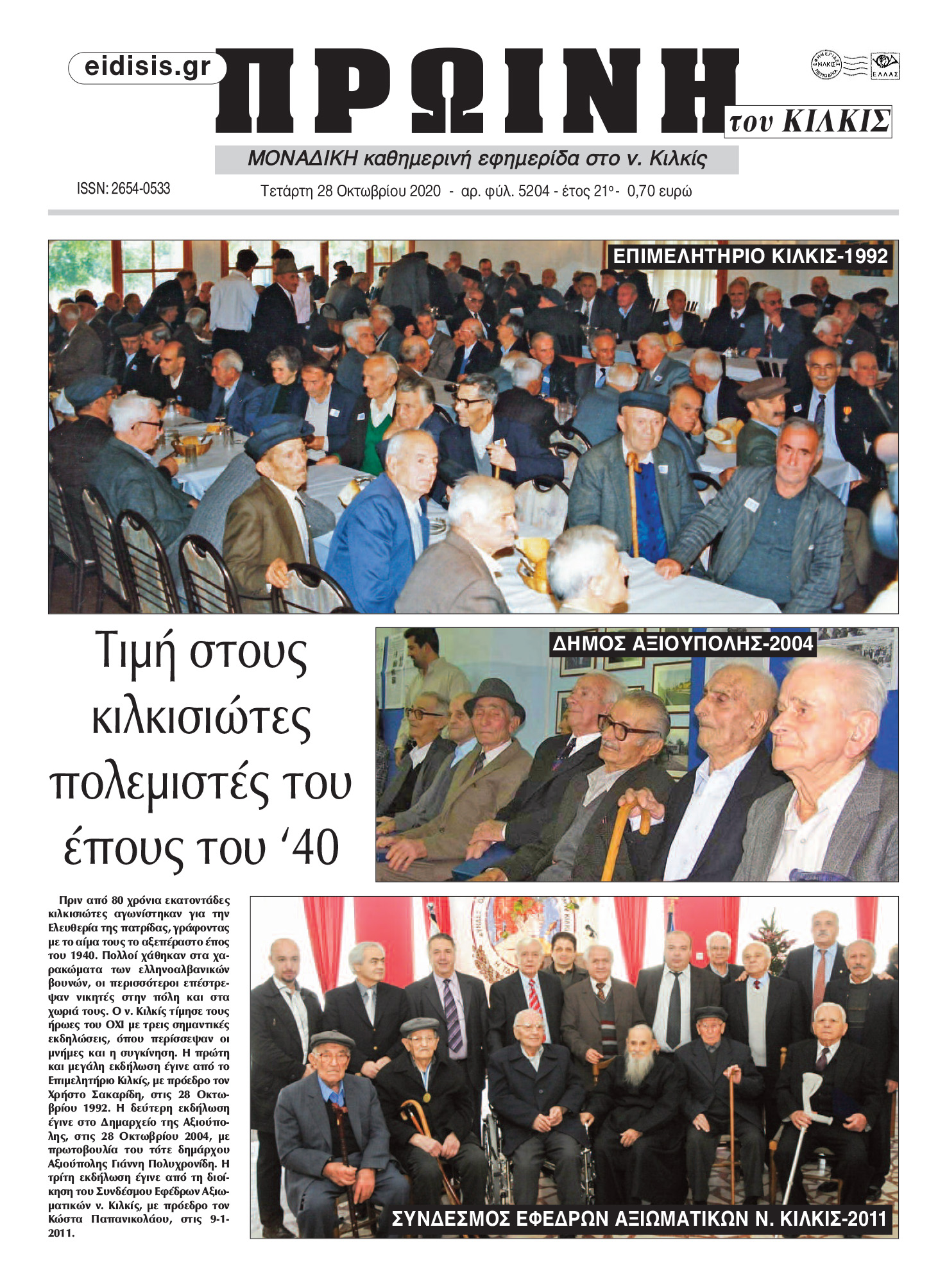 eidisis.gr

ΠΡΩΙΝΗ

του ΚΙΛΚΙΣ

ΜΟΝΑΔΙΚΗ καθημερινή εφημερίδα στο ν. Κιλκίς

ISSN: 2654-0533

Τετάρτη 28 Οκτωβρίου 2020 - αρ. φύλ. 5204 - έτος 21ο - 0,70 ευρώ

ΕΠΙΜΕΛΗΤΗΡΙΟ ΚΙΛΚΙΣ-1992

Τιμή στους κιλκισιώτες πολεμιστές του έπους του '40

ΔΗΜΟΣ ΑΞΙΟΥΠΟΛΗΣ-2004

Πριν από 80 χρόνια εκατοντάδες κιλκισιώτες αγωνίστηκαν για την Ελευθερία της πατρίδας, γράφοντας με το αίμα τους το αξεπέραστο έπος του 1940. Πολλοί χάθηκαν στα χαρακώματα των ελληνοαλβανικών βουνών, οι περισσότεροι επέστρεψαν νικητές στην πόλη και στα χωριά τους. Ο ν. Κιλκίς τίμησε τους ήρωες του ΟΧΙ με τρεις σημαντικές εκδηλώσεις, όπου περίσσεψαν οι μνήμες και η συγκίνηση. Η πρώτη και μεγάλη εκδήλωση έγινε από το Επιμελητήριο Κιλκίς, με πρόεδρο τον Χρήστο Σακαρίδη, στις 28 Οκτωβρίου 1992. Η δεύτερη εκδήλωση έγινε στο Δημαρχείο της Αξιούπολης, στις 28 Οκτωβρίου 2004, με πρωτοβουλία του τότε δημάρχου Αξιούπολης Γιάννη Πολυχρονίδη. Η τρίτη εκδήλωση έγινε από τη διοίκηση του Συνδέσμου Εφέδρων Αξιωματικών ν. Κιλκίς, με πρόεδρο τον Κώστα Παπανικολάου, στις 9-1-2011.

ΣΥΝΔΕΣΜΟΣ ΕΦΕΔΡΩΝ ΑΞΙΩΜΑΤΙΚΩΝ Ν. ΚΙΛΚΙΣ-2011